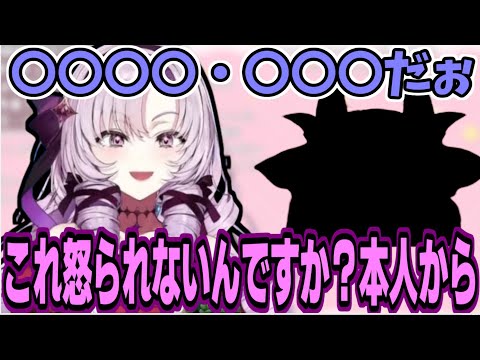 〇〇〇〇・〇〇〇だぉ

これ怒られないんですか？本人から